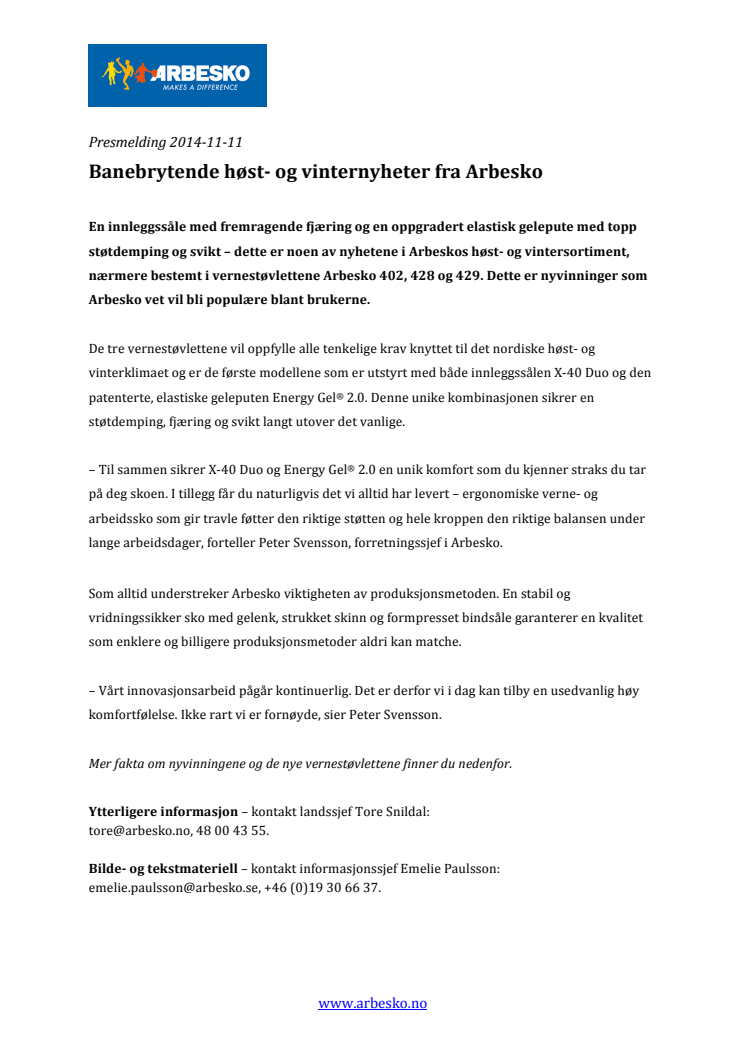 ARBESKO
MAKES A DIFFERENCE

Presmelding 2014-11-11

Banebrytende høst- og vinternyheter fra Arbesko

En innleggssåle med fremragende fjæring og en oppgradert elastisk gelepute med topp støtdemping og svikt – dette er noen av nyhetene i Arbeskos høst- og vintersortiment, nærmere bestemt i vernestøvlettene Arbesko 402, 428 og 429. Dette er nyvinninger som Arbesko vet vil bli populære blant brukerne.

De tre vernestøvlettene vil oppfylle alle tenkelige krav knyttet til det nordiske høst- og vinterklimaet og er de første modellene som er utstyrt med både innleggssålen X-40 Duo og den patenterte, elastiske geleputen Energy Gel® 2.0. Denne unike kombinasjonen sikrer en støtdemping, fjæring og svikt langt utover det vanlige.

– Til sammen sikrer X-40 Duo og Energy Gel® 2.0 en unik komfort som du kjenner straks du tar på deg skoen. I tillegg får du naturligvis det vi alltid har levert – ergonomiske verne- og arbeidssko som gir travle føtter den riktige støtten og hele kroppen den riktige balansen under lange arbeidsdager, forteller Peter Svensson, forretningssjef i Arbesko.

Som alltid understreker Arbesko viktigheten av produksjonsmetoden. En stabil og vridningssikker sko med gelenk, strukket skinn og formpresset bindsåle garanterer en kvalitet som enklere og billigere produksjonsmetoder aldri kan matche.

– Vårt innovasjonsarbeid pågår kontinuerlig. Det er derfor vi i dag kan tilby en usedvanlig høy komfortfølelse. Ikke rart vi er fornøyde, sier Peter Svensson.

Mer fakta om nyvinningene og de nye vernestøvlettene finner du nedenfor.

Ytterligere informasjon – kontakt landssjef Tore Snildal:
tore@arbesko.no, 48 00 43 55.

Bilde- og tekstmateriell – kontakt informasjonssjef Emelie Paulsson:
emelie.paulsson@arbesko.se, +46 (0)19 30 66 37.

www.arbesko.no